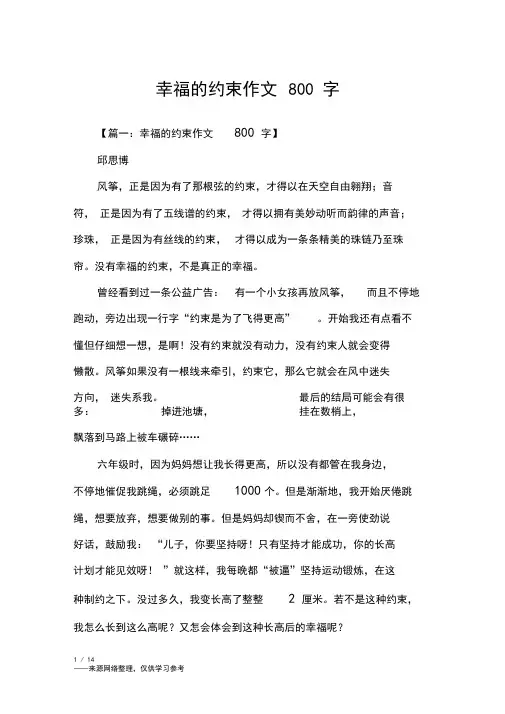 幸福的约束作文 800 字

【篇一：幸福的约束作文 800 字】

邱思博

风筝，正是因为有了那根弦的约束，才得以在天空自由翱翔；音符，正是因为有了五线谱的约束，才得以拥有美妙动听而韵律的声音；珍珠，正是因为有丝线的约束，才得以成为一条条精美的珠链乃至珠帘。没有幸福的约束，不是真正的幸福。

曾经看到过一条公益广告：有一个小女孩再放风筝，而且不停地跑动，旁边出现一行字“约束是为了飞得更高”。开始我还有点看不懂但仔细想一想，是啊！没有约束就没有动力，没有约束人就会变得懒散。风筝如果没有一根线来牵引，约束它，那么它就会在风中迷失方向，迷失系我。最后的结局可能会有很多：掉进池塘，挂在数梢上，飘落到马路上被车碾碎……

六年级时，因为妈妈想让我长得更高，所以没有都管在我身边，不停地催促我跳绳，必须跳足 1000 个。但是渐渐地，我开始厌倦跳绳，想要放弃，想要做别的事。但是妈妈却锲而不舍，在一旁使劲说好话，鼓励我：“儿子，你要坚持呀！只有坚持才能成功，你的长高计划才能见效呀！”就这样，我每晚都“被逼”坚持运动锻炼，在这种制约之下。没过多久，我变长高了整整 2 厘米。若不是这种约束，我怎么长到这么高呢？又怎会体会到这种长高后的幸福呢？

1 / 14
——来源网络整理，仅供学习参考